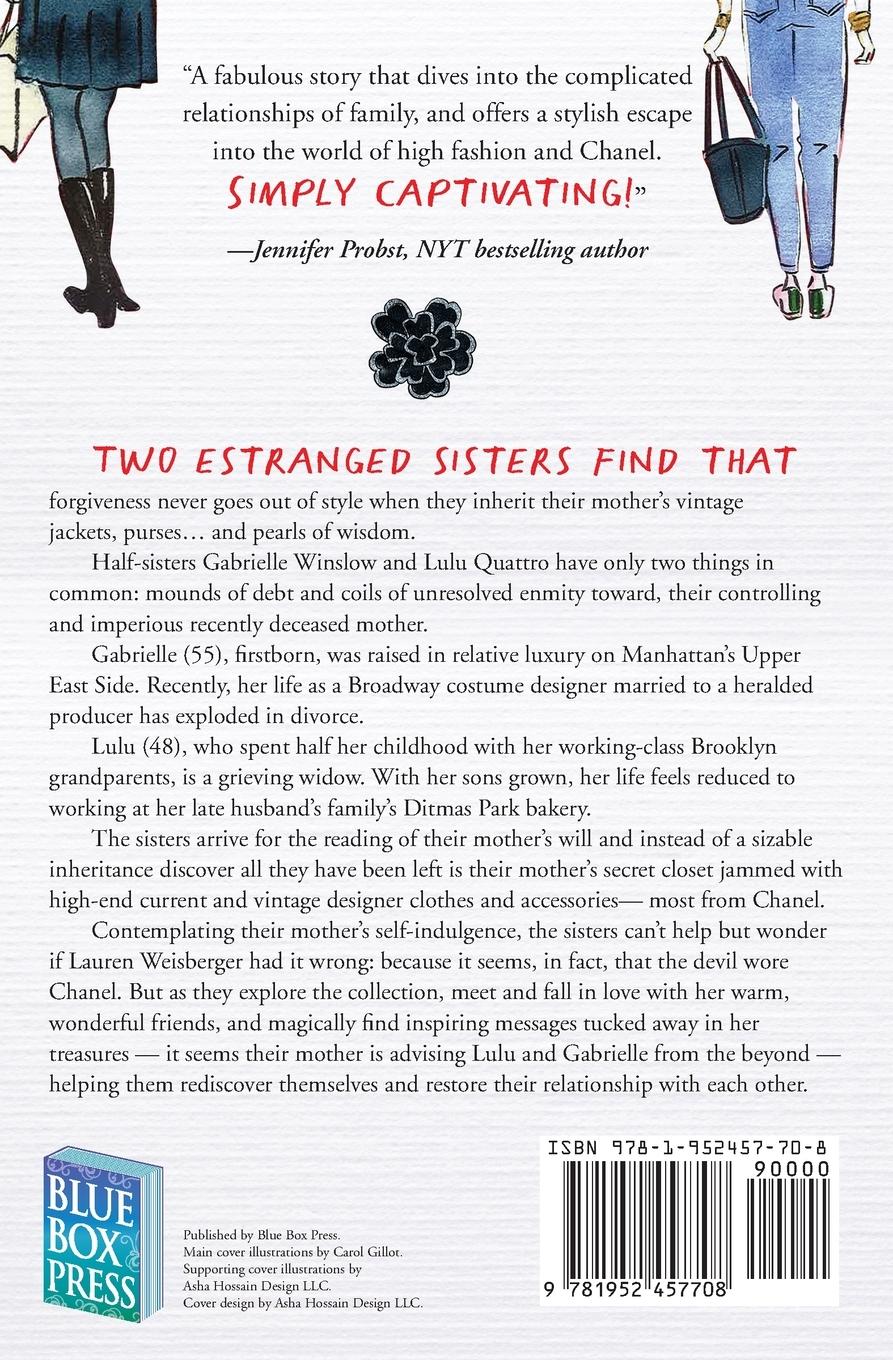 "A fabulous story that dives into the complicated relationships of family, and offers a stylish escape into the world of high fashion and Chanel. SIMPLY CAPTIVATING!"

—Jennifer Probst, NYT bestselling author

TWO ESTRANGED SISTERS FIND THAT forgiveness never goes out of style when they inherit their mother's vintage jackets, purses… and pearls of wisdom.

Half-sisters Gabrielle Winslow and Lulu Quattro have only two things in common: mounds of debt and coils of unresolved enmity toward, their controlling and imperious recently deceased mother.

Gabrielle (55), firstborn, was raised in relative luxury on Manhattan's Upper East Side. Recently, her life as a Broadway costume designer married to a heralded producer has exploded in divorce.

Lulu (48), who spent half her childhood with her working-class Brooklyn grandparents, is a grieving widow. With her sons grown, her life feels reduced to working at her late husband's family's Ditmas Park bakery.

The sisters arrive for the reading of their mother's will and instead of a sizable inheritance discover all they have been left is their mother's secret closet jammed with high-end current and vintage designer clothes and accessories— most from Chanel.

Contemplating their mother's self-indulgence, the sisters can't help but wonder if Lauren Weisberger had it wrong: because it seems, in fact, that the devil wore Chanel. But as they explore the collection, meet and fall in love with her warm, wonderful friends, and magically find inspiring messages tucked away in her treasures — it seems their mother is advising Lulu and Gabrielle from the beyond — helping them rediscover themselves and restore their relationship with each other.

BLUE BOX PRESS

Published by Blue Box Press.
Main cover illustrations by Carol Gillot.
Supporting cover illustrations by Asha Hossain Design LLC.
Cover design by Asha Hossain Design LLC.

ISBN 978-1-952457-70-8

90000

9 781952 457708